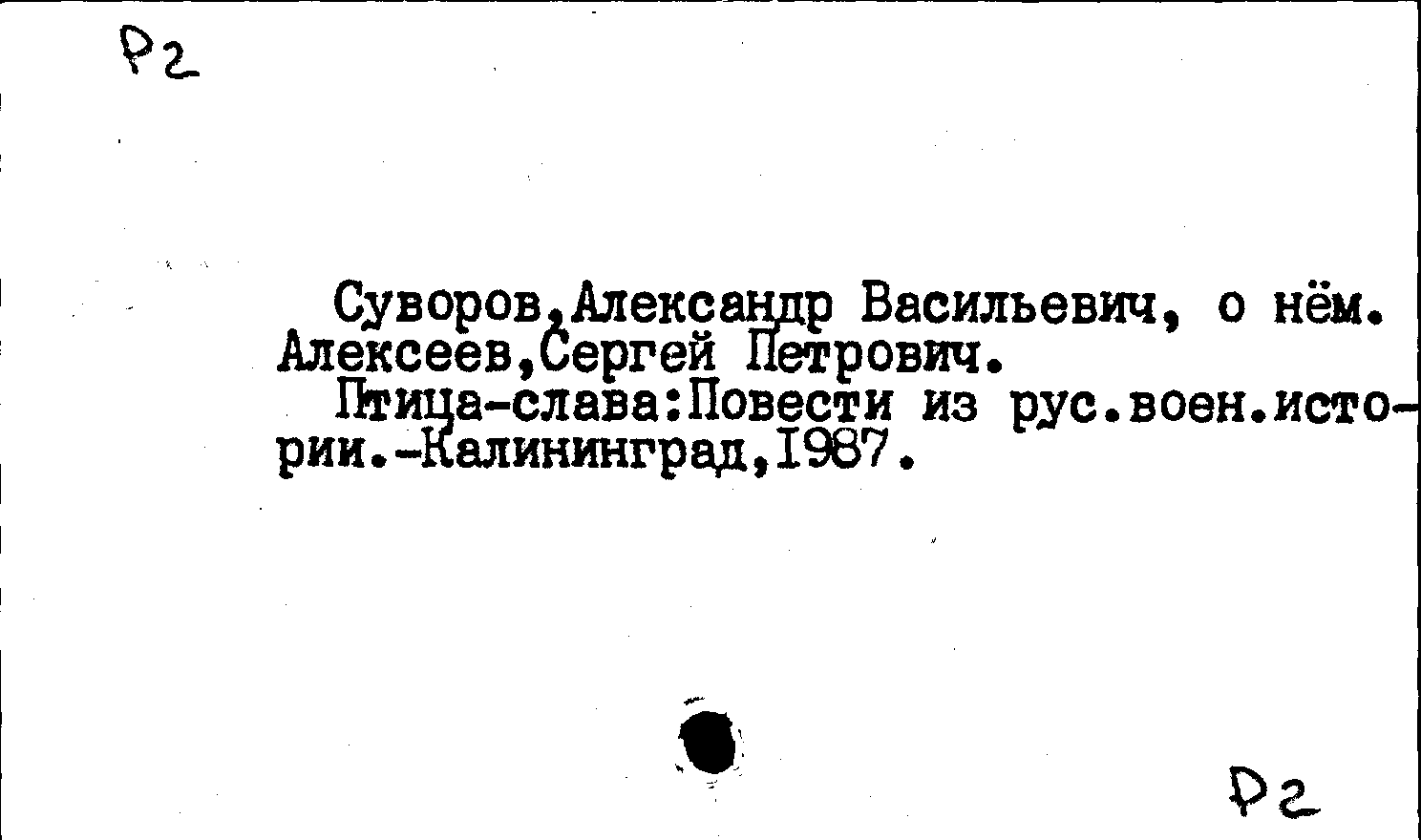 Р2

Суворов,Александр Васильевич, о нём.
Алексеев,Сергей Петрович.

Птица-слава:Повести из рус.воен.истории.-Калининград,1987.

Р2